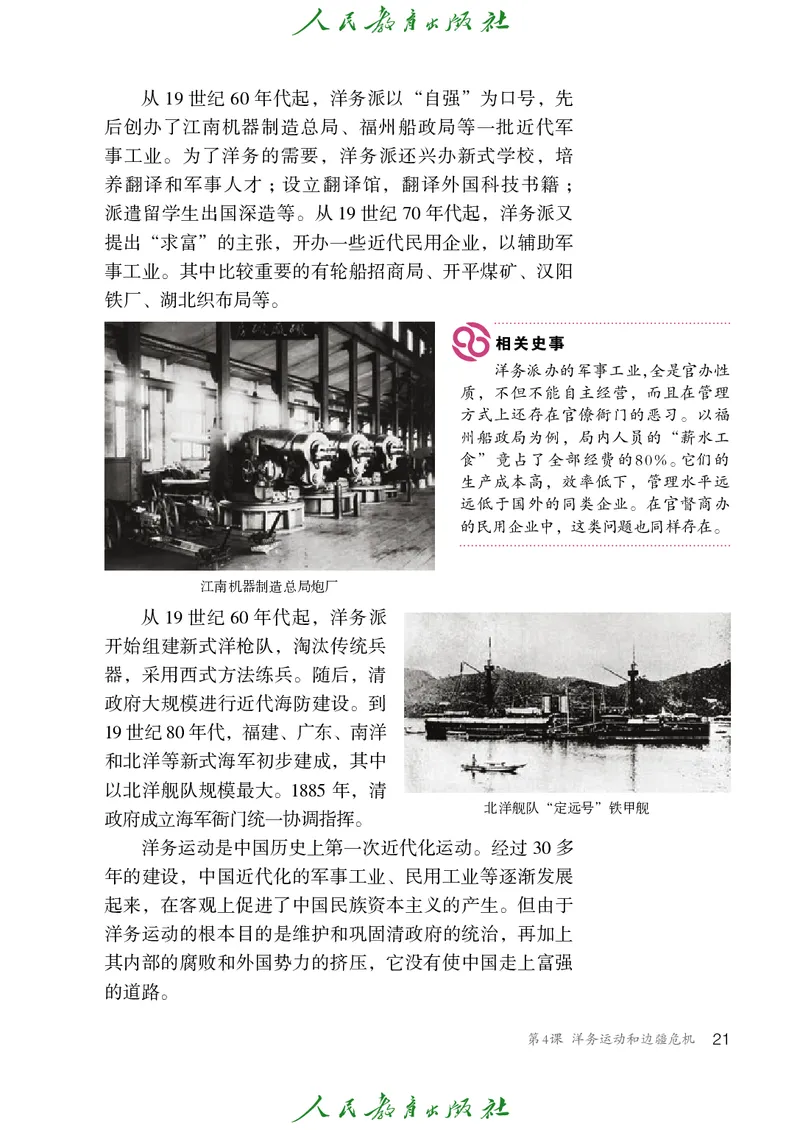 人民教育出版社

从 19 世纪 60 年代起，洋务派以“自强”为口号，先后创办了江南机器制造总局、福州船政局等一批近代军事工业。为了洋务的需要，洋务派还兴办新式学校，培养翻译和军事人才；设立翻译馆，翻译外国科技书籍；派遣留学生出国深造等。从 19 世纪 70 年代起，洋务派又提出“求富”的主张，开办一些近代民用企业，以辅助军事工业。其中比较重要的有轮船招商局、开平煤矿、汉阳铁厂、湖北织布局等。

江南机器制造总局炮厂

相关史事

洋务派办的军事工业，全是官办性质，不但不能自主经营，而且在管理方式上还存在官僚衙门的恶习。以福州船政局为例，局内人员的“薪水工食”竟占了全部经费的80%。它们的生产成本高，效率低下，管理水平远远低于国外的同类企业。在官督商办的民用企业中，这类问题也同样存在。

从 19 世纪 60 年代起，洋务派开始组建新式洋枪队，淘汰传统兵器，采用西式方法练兵。随后，清政府大规模进行近代海防建设。到 19 世纪 80 年代，福建、广东、南洋和北洋等新式海军初步建成，其中以北洋舰队规模最大。1885 年，清政府成立海军衙门统一协调指挥。

北洋舰队“定远号”铁甲舰

洋务运动是中国历史上第一次近代化运动。经过 30 多年的建设，中国近代化的军事工业、民用工业等逐渐发展起来，在客观上促进了中国民族资本主义的产生。但由于洋务运动的根本目的是维护和巩固清政府的统治，再加上其内部的腐败和外国势力的挤压，它没有使中国走上富强的道路。

第4课 洋务运动和边疆危机 21

人民教育出版社